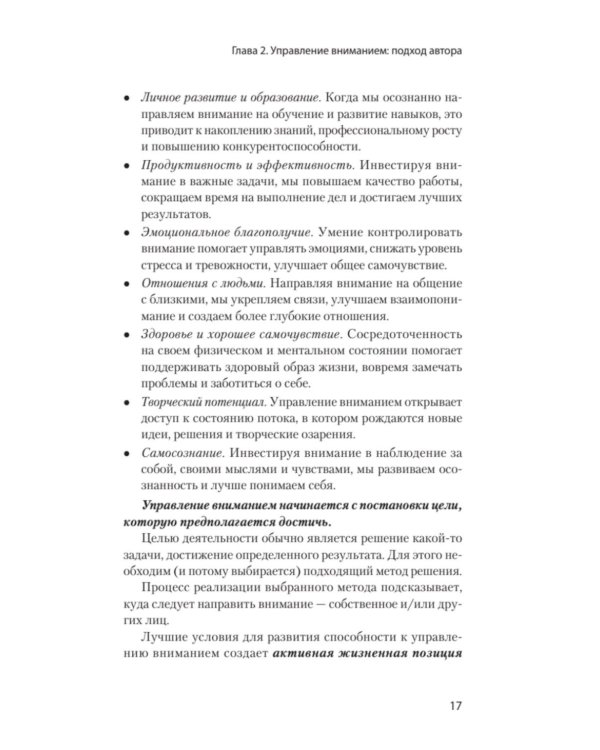 Глава 2. Управление вниманием: подход автора

• Личное развитие и образование. Когда мы осознанно направляем внимание на обучение и развитие навыков, это приводит к накоплению знаний, профессиональному росту и повышению конкурентоспособности.
• Продуктивность и эффективность. Инвестируя внимание в важные задачи, мы повышаем качество работы, сокращаем время на выполнение дел и достигаем лучших результатов.
• Эмоциональное благополучие. Умение контролировать внимание помогает управлять эмоциями, снижать уровень стресса и тревожности, улучшает общее самочувствие.
• Отношения с людьми. Направляя внимание на общение с близкими, мы укрепляем связи, улучшаем взаимопонимание и создаем более глубокие отношения.
• Здоровье и хорошее самочувствие. Сосредоточенность на своем физическом и ментальном состоянии помогает поддерживать здоровый образ жизни, вовремя замечать проблемы и заботиться о себе.
• Творческий потенциал. Управление вниманием открывает доступ к состоянию потока, в котором рождаются новые идеи, решения и творческие озарения.
• Самосознание. Инвестируя внимание в наблюдение за собой, своими мыслями и чувствами, мы развиваем осознанность и лучше понимаем себя.

Управление вниманием начинается с постановки цели, которую предполагается достичь.

Целью деятельности обычно является решение какой-то задачи, достижение определенного результата. Для этого необходим (и потому выбирается) подходящий метод решения.

Процесс реализации выбранного метода подсказывает, куда следует направить внимание — собственное и/или других лиц.

Лучшие условия для развития способности к управлению вниманием создает активная жизненная позиция

17